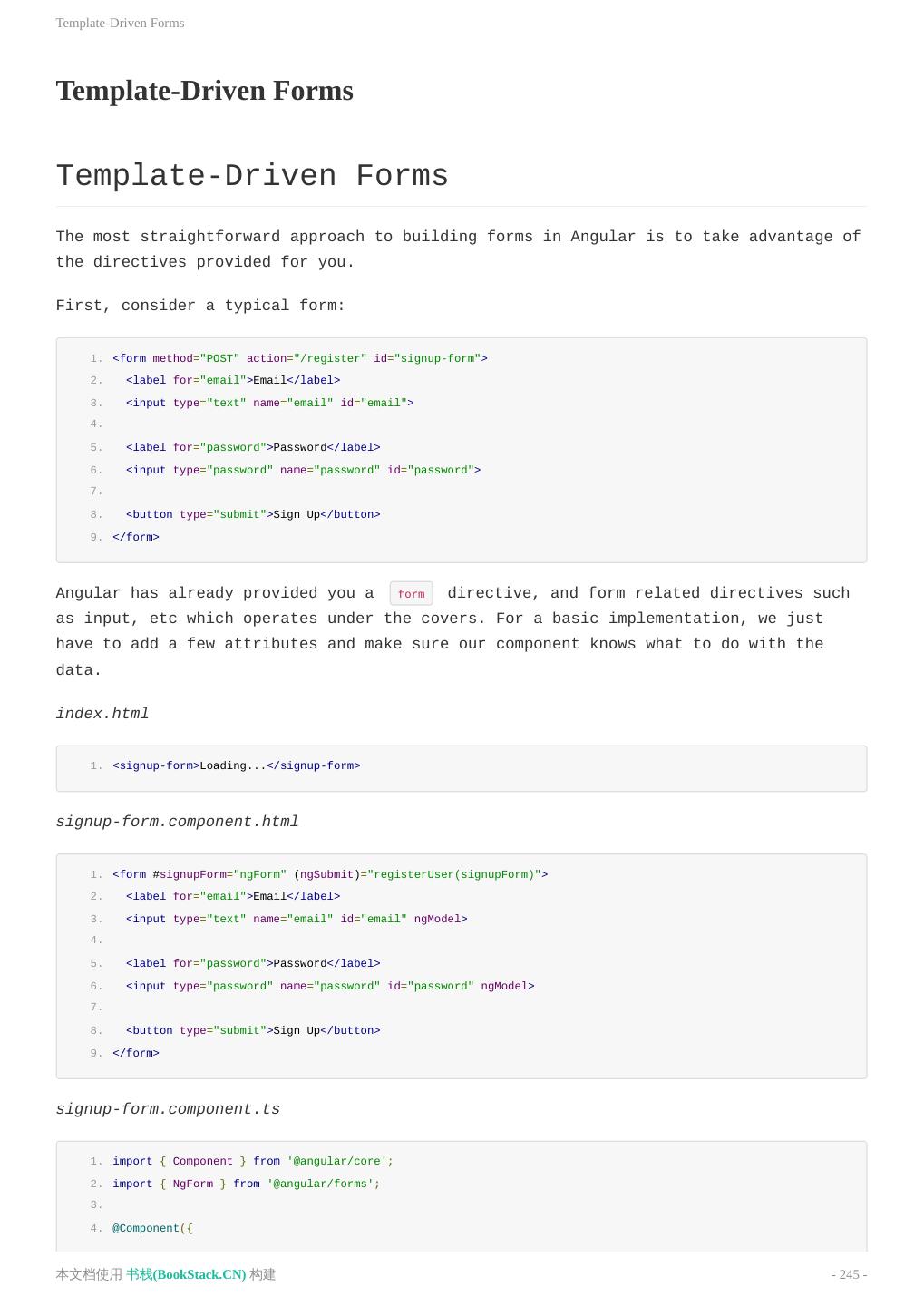 Template-Driven Forms

Template-Driven Forms

Template-Driven Forms

The most straightforward approach to building forms in Angular is to take advantage of the directives provided for you.

First, consider a typical form:

1. <form method="POST" action="/register" id="signup-form">
2.   <label for="email">Email</label>
3.   <input type="text" name="email" id="email">
4.
5.   <label for="password">Password</label>
6.   <input type="password" name="password" id="password">
7.
8.   <button type="submit">Sign Up</button>
9. </form>

Angular has already provided you a form directive, and form related directives such as input, etc which operates under the covers. For a basic implementation, we just have to add a few attributes and make sure our component knows what to do with the data.

index.html

1. <signup-form>Loading...</signup-form>

signup-form.component.html

1. <form #signupForm="ngForm" (ngSubmit)="registerUser(signupForm)">
2.   <label for="email">Email</label>
3.   <input type="text" name="email" id="email" ngModel>
4.
5.   <label for="password">Password</label>
6.   <input type="password" name="password" id="password" ngModel>
7.
8.   <button type="submit">Sign Up</button>
9. </form>

signup-form.component.ts

1. import { Component } from '@angular/core';
2. import { NgForm } from '@angular/forms';
3.
4. @Component({

本文档使用 书栈(BookStack.CN) 构建

- 245 -